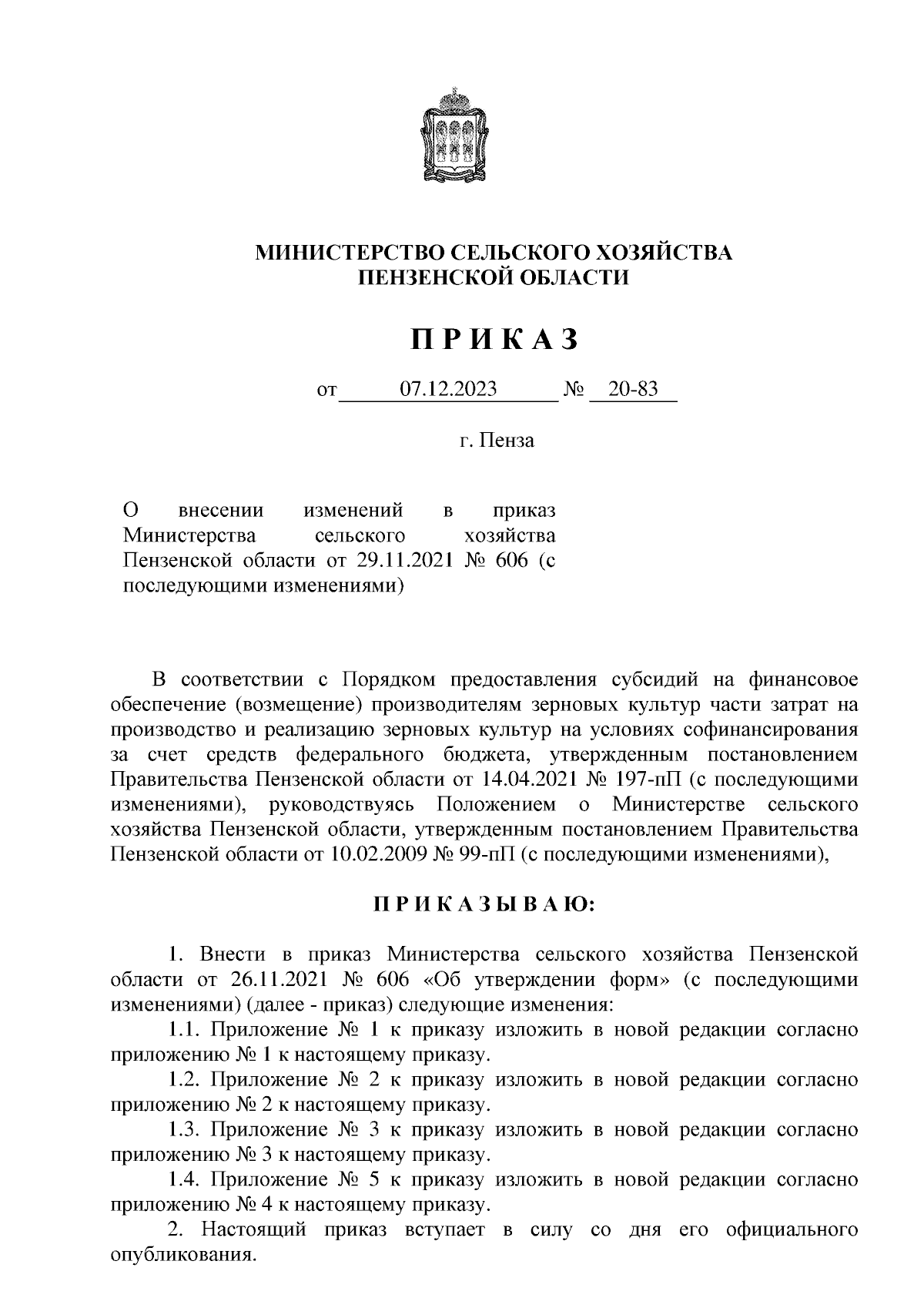 МИНИСТЕРСТВО СЕЛЬСКОГО ХОЗЯЙСТВА
ПЕНЗЕНСКОЙ ОБЛАСТИ

П Р И К А З

от 07.12.2023 № 20-83

г. Пенза

О внесении изменений в приказ Министерства сельского хозяйства Пензенской области от 29.11.2021 № 606 (с последующими изменениями)

В соответствии с Порядком предоставления субсидий на финансовое обеспечение (возмещение) производителям зерновых культур части затрат на производство и реализацию зерновых культур на условиях софинансирования за счет средств федерального бюджета, утвержденным постановлением Правительства Пензенской области от 14.04.2021 № 197-пП (с последующими изменениями), руководствуясь Положением о Министерстве сельского хозяйства Пензенской области, утвержденным постановлением Правительства Пензенской области от 10.02.2009 № 99-пП (с последующими изменениями),

П Р И К А З Ы В А Ю:

1. Внести в приказ Министерства сельского хозяйства Пензенской области от 26.11.2021 № 606 «Об утверждении форм» (с последующими изменениями) (далее - приказ) следующие изменения:

1.1. Приложение № 1 к приказу изложить в новой редакции согласно приложению № 1 к настоящему приказу.

1.2. Приложение № 2 к приказу изложить в новой редакции согласно приложению № 2 к настоящему приказу.

1.3. Приложение № 3 к приказу изложить в новой редакции согласно приложению № 3 к настоящему приказу.

1.4. Приложение № 5 к приказу изложить в новой редакции согласно приложению № 4 к настоящему приказу.

2. Настоящий приказ вступает в силу со дня его официального опубликования.